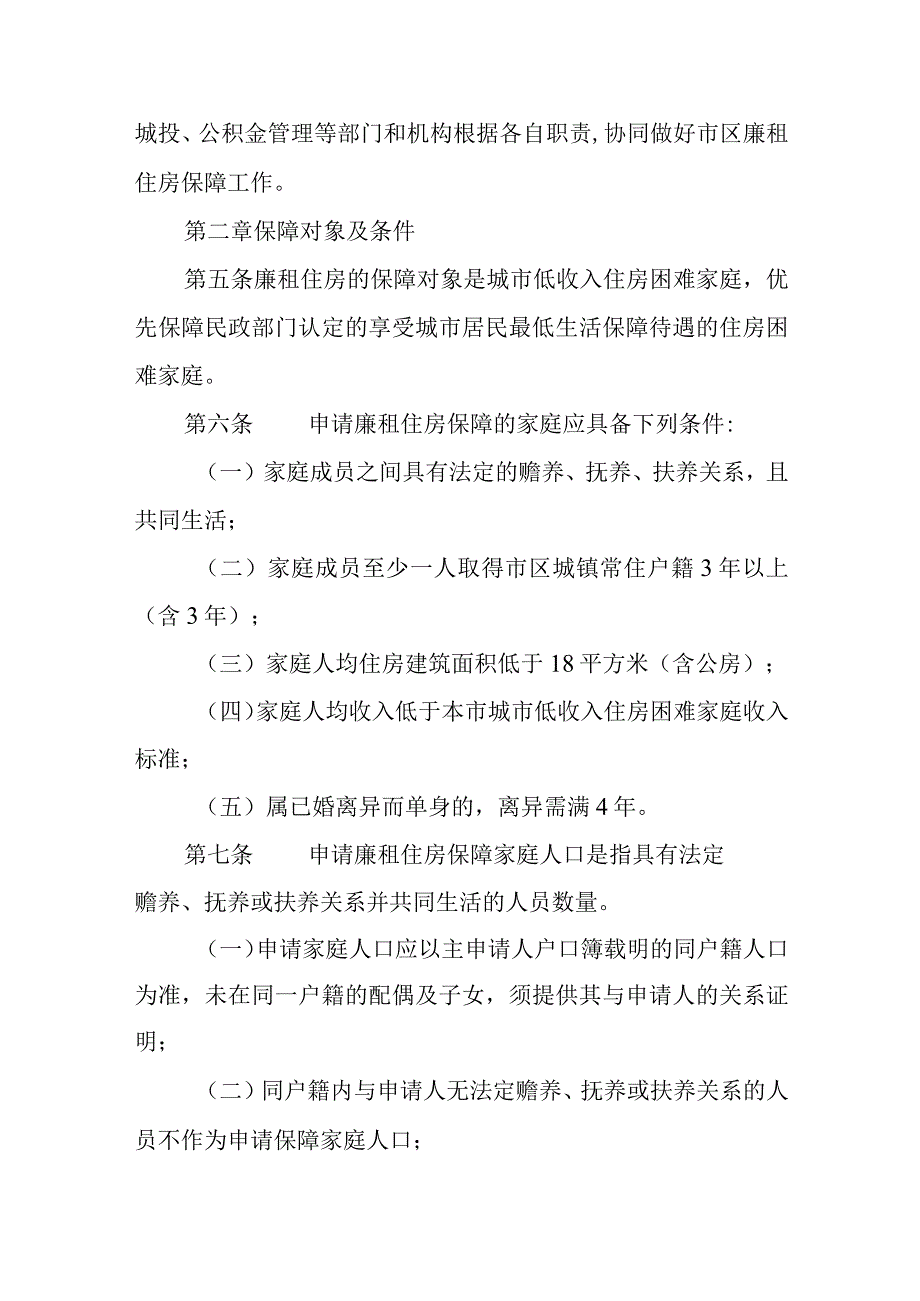 城投、公积金管理等部门和机构根据各自职责，协同做好市区廉租住房保障工作。

第二章保障对象及条件

第五条廉租住房的保障对象是城市低收入住房困难家庭，优先保障民政部门认定的享受城市居民最低生活保障待遇的住房困难家庭。

第六条　　申请廉租住房保障的家庭应具备下列条件：

（一）家庭成员之间具有法定的赡养、抚养、扶养关系，且共同生活；

（二）家庭成员至少一人取得市区城镇常住户籍3年以上（含3年）；

（三）家庭人均住房建筑面积低于18平方米（含公房）；

（四）家庭人均收入低于本市城市低收入住房困难家庭收入标准；

（五）属已婚离异而单身的，离异需满4年。

第七条　　申请廉租住房保障家庭人口是指具有法定赡养、抚养或扶养关系并共同生活的人员数量。

（一）申请家庭人口应以主申请人户口簿载明的同户籍人口为准，未在同一户籍的配偶及子女，须提供其与申请人的关系证明；

（二）同户籍内与申请人无法定赡养、抚养或扶养关系的人员不作为申请保障家庭人口；